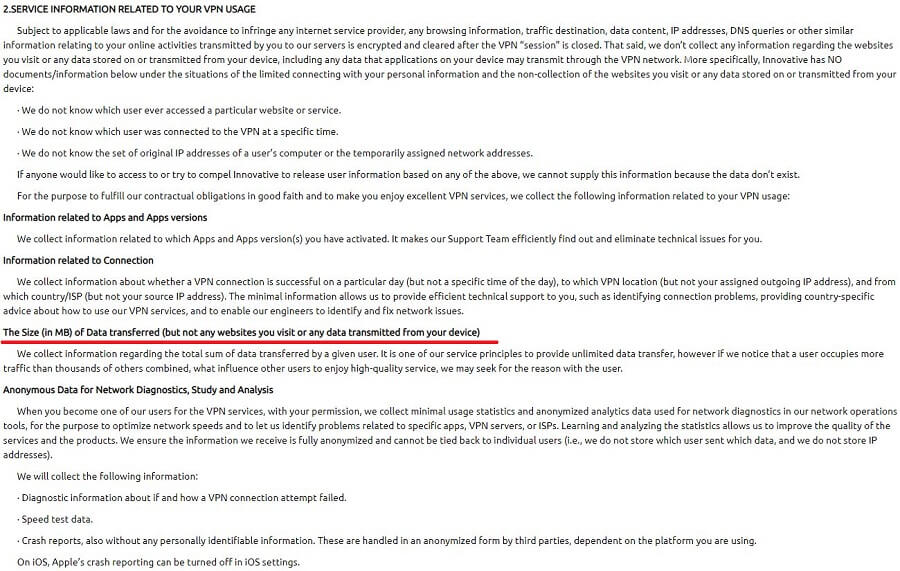 2.SERVICE INFORMATION RELATED TO YOUR VPN USAGE

Subject to applicable laws and for the avoidance to infringe any internet service provider, any browsing information, traffic destination, data content, IP addresses, DNS queries or other similar information relating to your online activities transmitted by you to our servers is encrypted and cleared after the VPN "session" is closed. That said, we don't collect any information regarding the websites you visit or any data stored on or transmitted from your device, including any data that applications on your device may transmit through the VPN network. More specifically, Innovative has NO documents/information below under the situations of the limited connecting with your personal information and the non-collection of the websites you visit or any data stored on or transmitted from your device:

· We do not know which user ever accessed a particular website or service.

· We do not know which user was connected to the VPN at a specific time.

· We do not know the set of original IP addresses of a user's computer or the temporarily assigned network addresses.

If anyone would like to access to or try to compel Innovative to release user information based on any of the above, we cannot supply this information because the data don't exist.

For the purpose to fulfill our contractual obligations in good faith and to make you enjoy excellent VPN services, we collect the following information related to your VPN usage:

Information related to Apps and Apps versions

We collect information related to which Apps and Apps version(s) you have activated. It makes our Support Team efficiently find out and eliminate technical issues for you.

Information related to Connection

We collect information about whether a VPN connection is successful on a particular day (but not a specific time of the day), to which VPN location (but not your assigned outgoing IP address), and from which country/ISP (but not your source IP address). The minimal information allows us to provide efficient technical support to you, such as identifying connection problems, providing country-specific advice about how to use our VPN services, and to enable our engineers to identify and fix network issues.

The Size (in MB) of Data transferred (but not any websites you visit or any data transmitted from your device)

We collect information regarding the total sum of data transferred by a given user. It is one of our service principles to provide unlimited data transfer, however if we notice that a user occupies more traffic than thousands of others combined, what influence other users to enjoy high-quality service, we may seek for the reason with the user.

Anonymous Data for Network Diagnostics, Study and Analysis

When you become one of our users for the VPN services, with your permission, we collect minimal usage statistics and anonymized analytics data used for network diagnostics in our network operations tools, for the purpose to optimize network speeds and to let us identify problems related to specific apps, VPN servers, or ISPs. Learning and analyzing the statistics allows us to improve the quality of the services and the products. We ensure the information we receive is fully anonymized and cannot be tied back to individual users (i.e., we do not store which user sent which data, and we do not store IP addresses).

We will collect the following information:

· Diagnostic information about if and how a VPN connection attempt failed.

· Speed test data.

· Crash reports, also without any personally identifiable information. These are handled in an anonymized form by third parties, dependent on the platform you are using.

On iOS, Apple's crash reporting can be turned off in iOS settings.